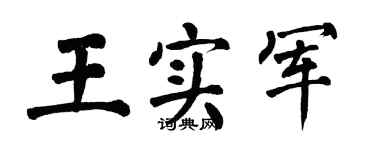 王实军

词典网